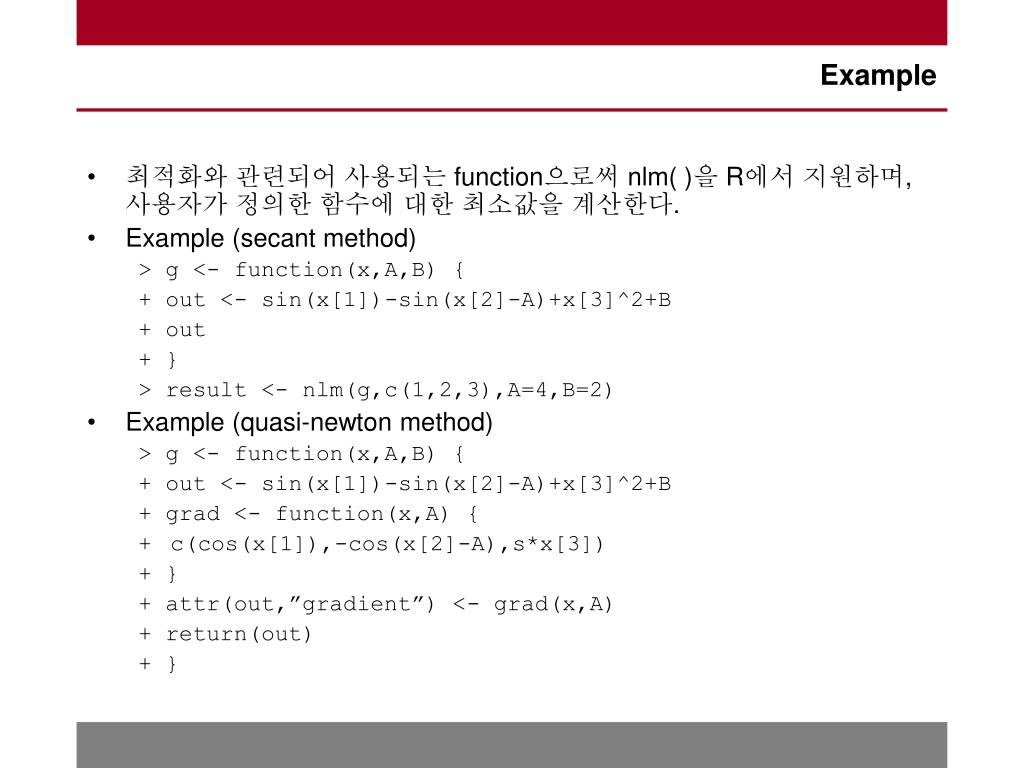 Example

• 최적화와 관련되어 사용되는 function으로써 nlm( )을 R에서 지원하며, 사용자가 정의한 함수에 대한 최소값을 계산한다.
• Example (secant method)
> g <- function(x,A,B) {
+ out <- sin(x[1])-sin(x[2]-A)+x[3]^2+B
+ out
+ }
> result <- nlm(g,c(1,2,3),A=4,B=2)
• Example (quasi-newton method)
> g <- function(x,A,B) {
+ out <- sin(x[1])-sin(x[2]-A)+x[3]^2+B
+ grad <- function(x,A) {
+ c(cos(x[1]),-cos(x[2]-A),s*x[3])
+ }
+ attr(out,”gradient”) <- grad(x,A)
+ return(out)
+ }